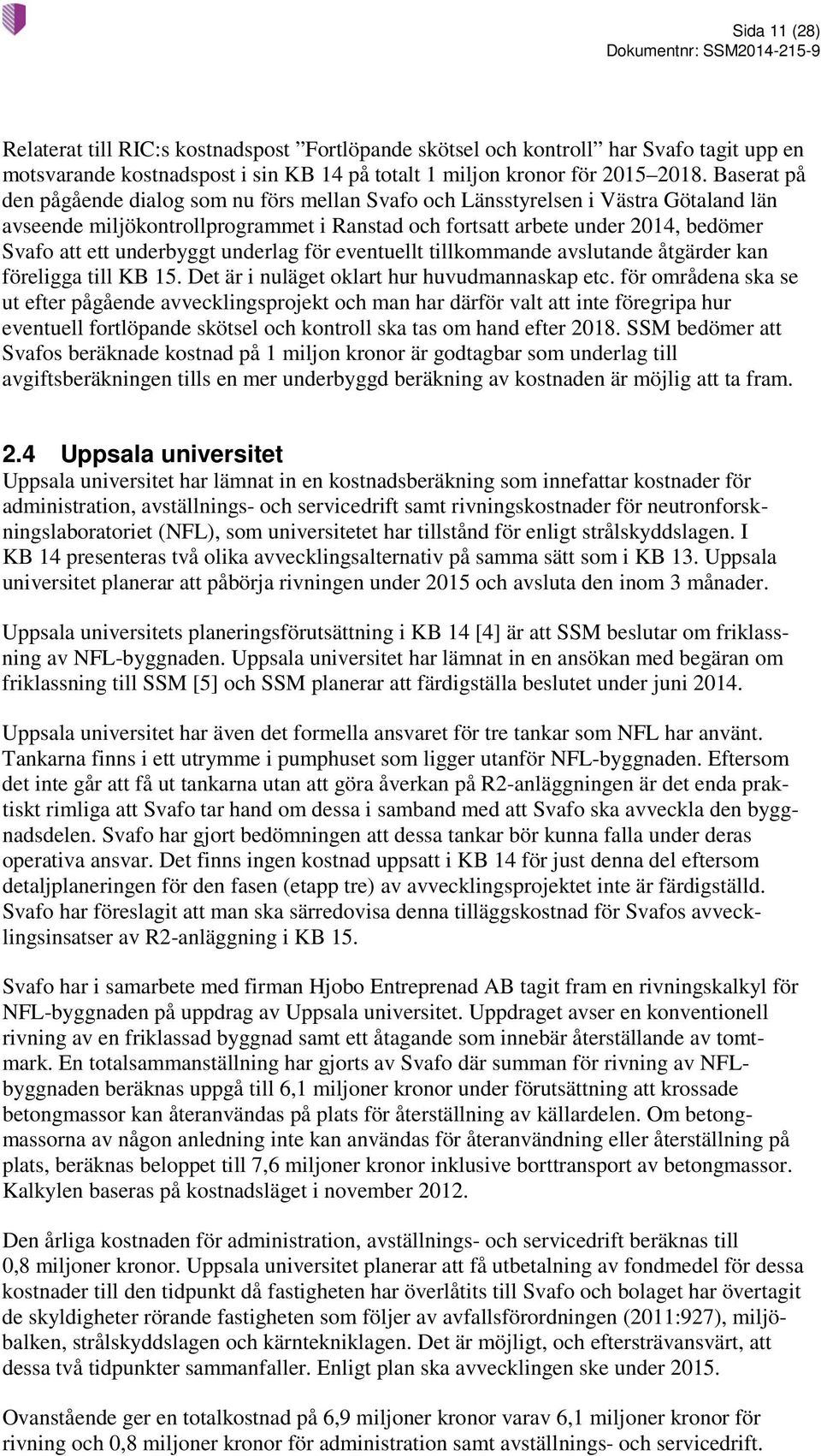 Sida 11 (28)
Dokumentnr: SSM2014-215-9

Relaterat till RIC:s kostnadspost ”Fortlöpande skötsel och kontroll” har Svafo tagit upp en motsvarande kostnadspost i sin KB 14 på totalt 1 miljon kronor för 2015–2018. Baserat på den pågående dialog som nu förs mellan Svafo och Länsstyrelsen i Västra Götaland län avseende miljökontrollprogrammet i Ranstad och fortsatt arbete under 2014, bedömer Svafo att ett underbyggt underlag för eventuellt tillkommande avslutande åtgärder kan föreligga till KB 15. Det är i nuläget oklart hur huvudmannaskap etc. för områdena ska se ut efter pågående avvecklingsprojekt och man har därför valt att inte föregripa hur eventuell fortlöpande skötsel och kontroll ska tas om hand efter 2018. SSM bedömer att Svafos beräknade kostnad på 1 miljon kronor är godtagbar som underlag till avgiftsberäkningen tills en mer underbyggd beräkning av kostnaden är möjlig att ta fram.

2.4 Uppsala universitet
Uppsala universitet har lämnat in en kostnadsberäkning som innefattar kostnader för administration, avställnings- och servicedrift samt rivningskostnader för neutronforskningslaboratoriet (NFL), som universitetet har tillstånd för enligt strålskyddslagen. I KB 14 presenteras två olika avvecklingsalternativ på samma sätt som i KB 13. Uppsala universitet planerar att påbörja rivningen under 2015 och avsluta den inom 3 månader.

Uppsala universitets planeringsförutsättning i KB 14 [4] är att SSM beslutar om friklassning av NFL-byggnaden. Uppsala universitet har lämnat in en ansökan med begäran om friklassning till SSM [5] och SSM planerar att färdigställa beslutet under juni 2014.

Uppsala universitet har även det formella ansvaret för tre tankar som NFL har använt. Tankarna finns i ett utrymme i pumphuset som ligger utanför NFL-byggnaden. Eftersom det inte går att få ut tankarna utan att göra åverkan på R2-anläggningen är det enda praktiskt rimliga att Svafo tar hand om dessa i samband med att Svafo ska avveckla den byggnadsdelen. Svafo har gjort bedömningen att dessa tankar bör kunna falla under deras operativa ansvar. Det finns ingen kostnad uppsatt i KB 14 för just denna del eftersom detaljplaneringen för den fasen (etapp tre) av avvecklingsprojektet inte är färdigställd. Svafo har föreslagit att man ska särredovisa denna tilläggskostnad för Svafos avvecklingsinsatser av R2-anläggning i KB 15.

Svafo har i samarbete med firman Hjobo Entreprenad AB tagit fram en rivningskalkyl för NFL-byggnaden på uppdrag av Uppsala universitet. Uppdraget avser en konventionell rivning av en friklassad byggnad samt ett åtagande som innebär återställande av tomtmark. En totalsammanställning har gjorts av Svafo där summan för rivning av NFL-byggnaden beräknas uppgå till 6,1 miljoner kronor under förutsättning att krossade betongmassor kan återanvändas på plats för återställning av källardelen. Om betongmassorna av någon anledning inte kan användas för återanvändning eller återställning på plats, beräknas beloppet till 7,6 miljoner kronor inklusive borttransport av betongmassor. Kalkylen baseras på kostnadsläget i november 2012.

Den årliga kostnaden för administration, avställnings- och servicedrift beräknas till 0,8 miljoner kronor. Uppsala universitet planerar att få utbetalning av fondmedel för dessa kostnader till den tidpunkt då fastigheten har överlåtits till Svafo och bolaget har övertagit de skyldigheter rörande fastigheten som följer av avfallsförordningen (2011:927), miljöbalken, strålskyddslagen och kärntekniklagen. Det är möjligt, och eftersträvansvärt, att dessa två tidpunkter sammanfaller. Enligt plan ska avvecklingen ske under 2015.

Ovanstående ger en totalkostnad på 6,9 miljoner kronor varav 6,1 miljoner kronor för rivning och 0,8 miljoner kronor för administration samt avställnings- och servicedrift.